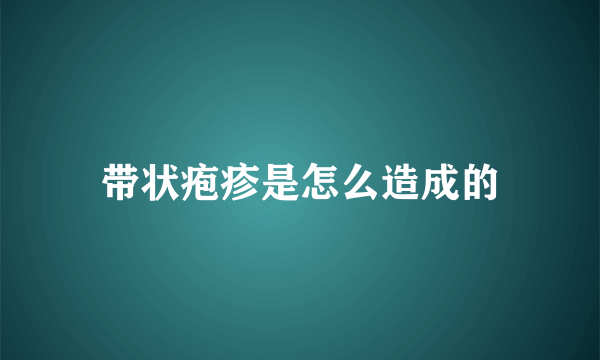 带状疱疹是怎么造成的